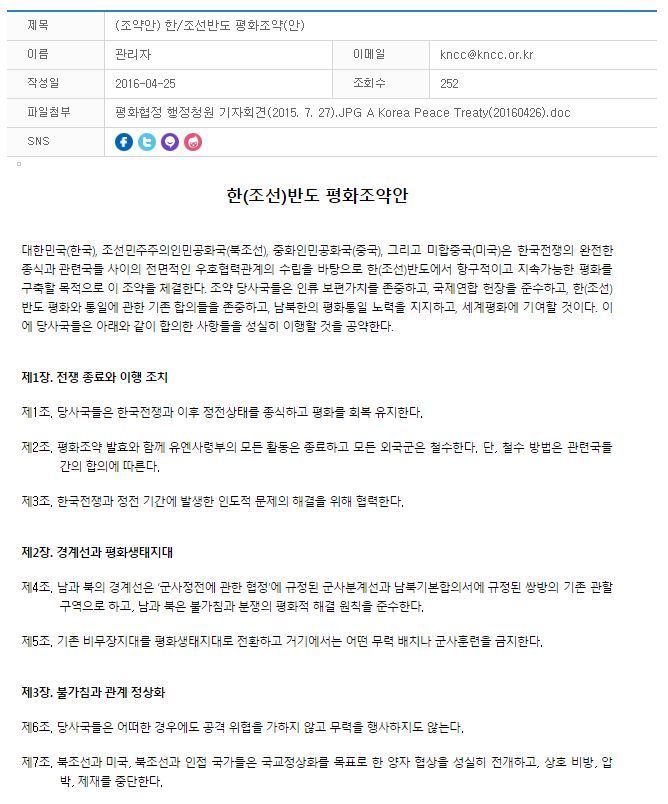 | 제목 | (조약안) 한/조선반도 평화조약(안) | | |
|---|---|---|---|
| 이름 | 관리자 | 이메일 | kncc@kncc.or.kr |
| 작성일 | 2016-04-25 | 조회수 | 252 |
| 파일첨부 | 평화협정 행정청원 기자회견(2015. 7. 27).JPG A Korea Peace Treaty(20160426).doc | | |
| SNS | | | |

한(조선)반도 평화조약안

대한민국(한국), 조선민주주의인민공화국(북조선), 중화인민공화국(중국), 그리고 미합중국(미국)은 한국전쟁의 완전한 종식과 관련국들 사이의 전면적인 우호협력관계의 수립을 바탕으로 한(조선)반도에서 항구적이고 지속가능한 평화를 구축할 목적으로 이 조약을 체결한다. 조약 당사국들은 인류 보편가치를 존중하고, 국제연합 헌장을 준수하고, 한(조선)반도 평화와 통일에 관한 기존 합의들을 존중하고, 남북한의 평화통일 노력을 지지하고, 세계평화에 기여할 것이다. 이에 당사국들은 아래와 같이 합의한 사항들을 성실히 이행할 것을 공약한다.

제1장. 전쟁 종료와 이행 조치

제1조. 당사국들은 한국전쟁과 이후 정전상태를 종식하고 평화를 회복 유지한다.

제2조. 평화조약 발효와 함께 유엔사령부의 모든 활동은 종료하고 모든 외국군은 철수한다. 단, 철수 방법은 관련국들 간의 합의에 따른다.

제3조. 한국전쟁과 정전 기간에 발생한 인도적 문제의 해결을 위해 협력한다.

제2장. 경계선과 평화생태지대

제4조. 남과 북의 경계선은 '군사정전에 관한 협정'에 규정된 군사분계선과 남북기본합의서에 규정된 쌍방의 기존 관할 구역으로 하고, 남과 북은 불가침과 분쟁의 평화적 해결 원칙을 준수한다.

제5조. 기존 비무장지대를 평화생태지대로 전환하고 거기에서는 어떤 무력 배치나 군사훈련을 금지한다.

제3장. 불가침과 관계 정상화

제6조. 당사국들은 어떠한 경우에도 공격 위협을 가하지 않고 무력을 행사하지도 않는다.

제7조. 북조선과 미국, 북조선과 인접 국가들은 국교정상화를 목표로 한 양자 협상을 성실히 전개하고, 상호 비방, 압박, 제재를 중단한다.